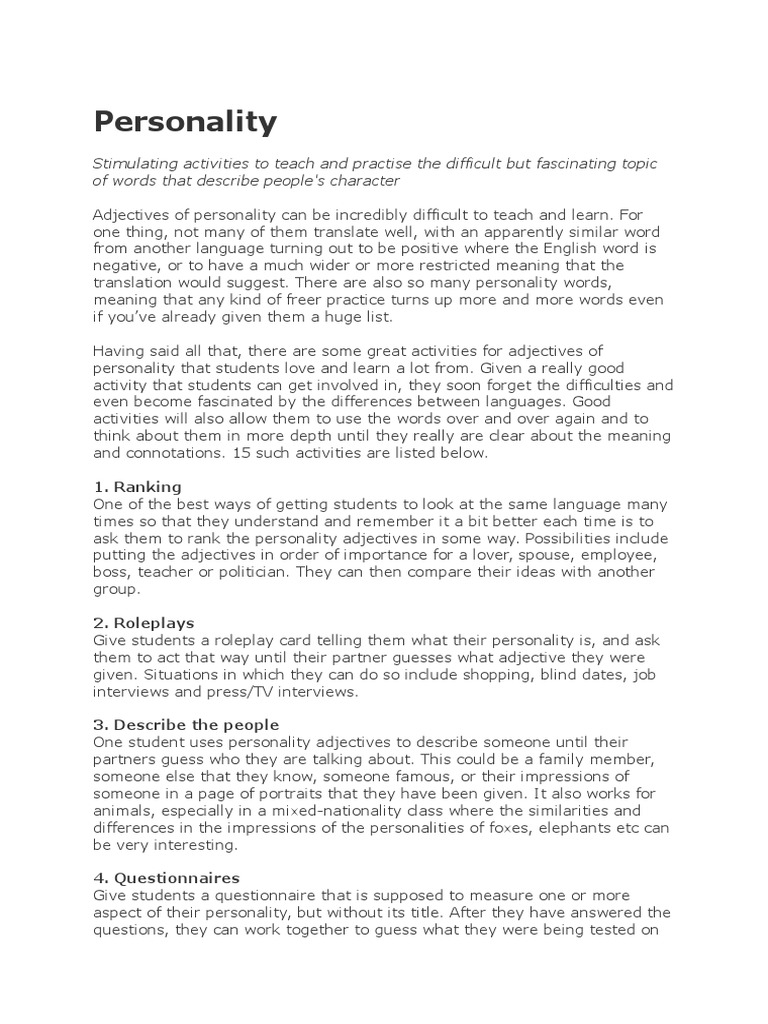 Personality

Stimulating activities to teach and practise the difficult but fascinating topic of words that describe people's character

Adjectives of personality can be incredibly difficult to teach and learn. For one thing, not many of them translate well, with an apparently similar word from another language turning out to be positive where the English word is negative, or to have a much wider or more restricted meaning that the translation would suggest. There are also so many personality words, meaning that any kind of freer practice turns up more and more words even if you've already given them a huge list.

Having said all that, there are some great activities for adjectives of personality that students love and learn a lot from. Given a really good activity that students can get involved in, they soon forget the difficulties and even become fascinated by the differences between languages. Good activities will also allow them to use the words over and over again and to think about them in more depth until they really are clear about the meaning and connotations. 15 such activities are listed below.

1. Ranking
One of the best ways of getting students to look at the same language many times so that they understand and remember it a bit better each time is to ask them to rank the personality adjectives in some way. Possibilities include putting the adjectives in order of importance for a lover, spouse, employee, boss, teacher or politician. They can then compare their ideas with another group.

2. Roleplays
Give students a roleplay card telling them what their personality is, and ask them to act that way until their partner guesses what adjective they were given. Situations in which they can do so include shopping, blind dates, job interviews and press/TV interviews.

3. Describe the people
One student uses personality adjectives to describe someone until their partners guess who they are talking about. This could be a family member, someone else that they know, someone famous, or their impressions of someone in a page of portraits that they have been given. It also works for animals, especially in a mixed-nationality class where the similarities and differences in the impressions of the personalities of foxes, elephants etc can be very interesting.

4. Questionnaires
Give students a questionnaire that is supposed to measure one or more aspect of their personality, but without its title. After they have answered the questions, they can work together to guess what they were being tested on